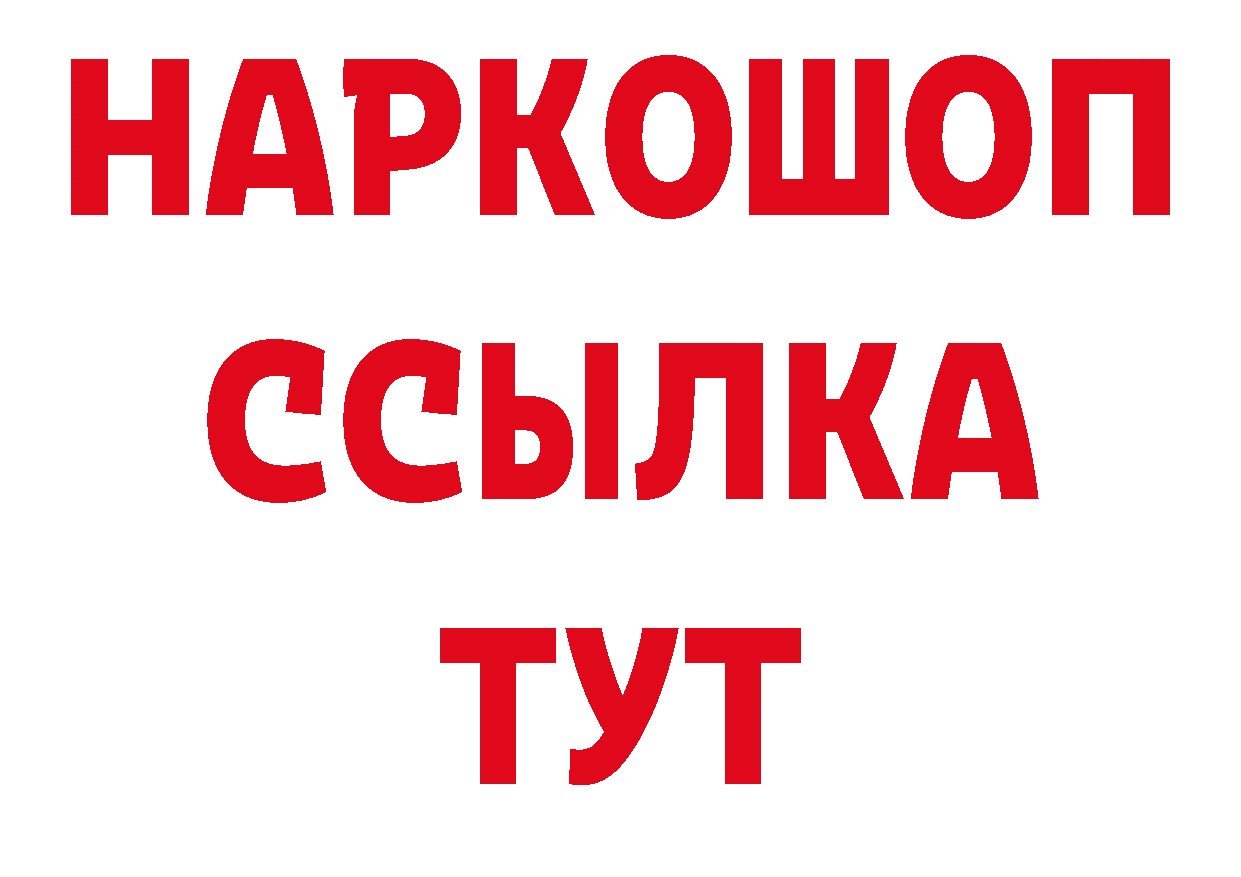 НАРКОШОП
ССЫЛКА
ТУТ